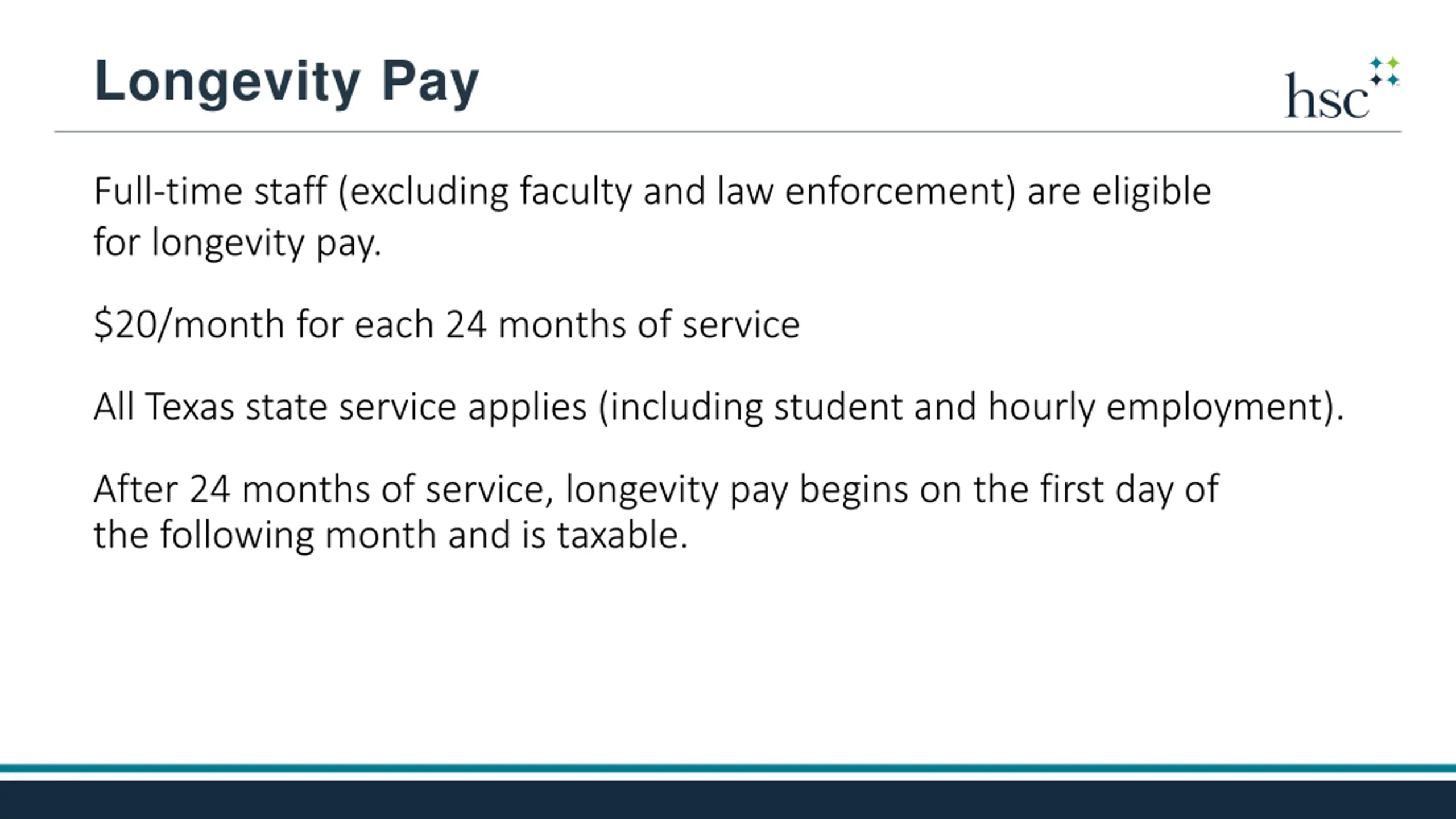 Longevity Pay

hsc

Full-time staff (excluding faculty and law enforcement) are eligible for longevity pay.

\$20/month for each 24 months of service

All Texas state service applies (including student and hourly employment).

After 24 months of service, longevity pay begins on the first day of the following month and is taxable.